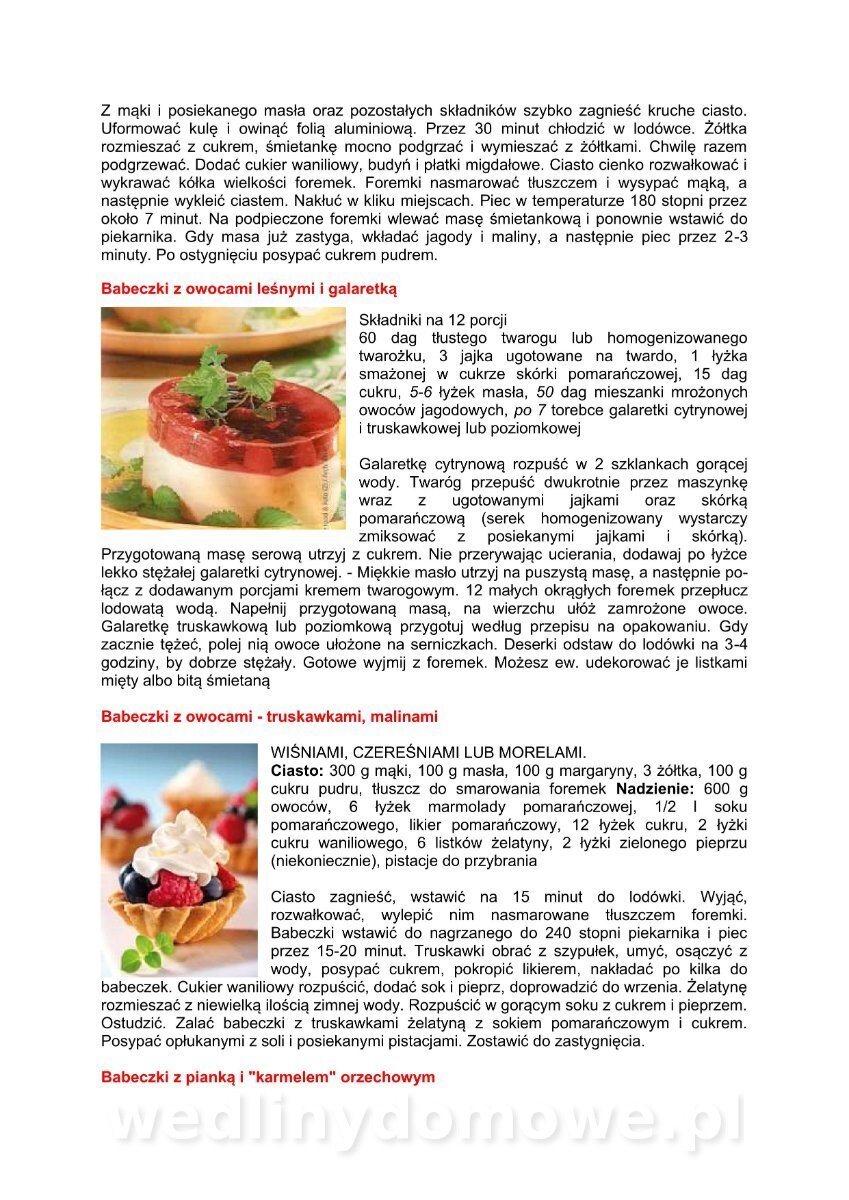 Z mąki i posiekanego masła oraz pozostałych składników szybko zagnieść kruche ciasto. Uformować kulę i owinąć folią aluminiową. Przez 30 minut chłodzić w lodówce. Żółtka rozmieszać z cukrem, śmietankę mocno podgrzać i wymieszać z żółtkami. Chwilę razem podgrzewać. Dodać cukier waniliowy, budyń i płatki migdałowe. Ciasto cienko rozwałkować i wykrawać kółka wielkości foremek. Foremki nasmarować tłuszczem i wysypać mąką, a następnie wykleić ciastem. Nakłuć w kliku miejscach. Piec w temperaturze 180 stopni przez około 7 minut. Na podpieczone foremki wlewać masę śmietankową i ponownie wstawić do piekarnika. Gdy masa już zastyga, wkładać jagody i maliny, a następnie piec przez 2-3 minuty. Po ostygnięciu posypać cukrem pudrem.

Babeczki z owocami leśnymi i galaretką

Składniki na 12 porcji
60 dag tłustego twarogu lub homogenizowanego twarożku, 3 jajka ugotowane na twardo, 1 łyżka smażonej w cukrze skórki pomarańczowej, 15 dag cukru, 5-6 łyżek masła, 50 dag mieszanki mrożonych owoców jagodowych, po 7 torebce galaretki cytrynowej i truskawkowej lub poziomkowej

Galaretkę cytrynową rozpuść w 2 szklankach gorącej wody. Twaróg przepuść dwukrotnie przez maszynkę wraz z ugotowanymi jajkami oraz skórką pomarańczową (serek homogenizowany wystarczy zmiksować z posiekanymi jajkami i skórką). Przygotowaną masę serową utrzyj z cukrem. Nie przerywając ucierania, dodawaj po łyżce lekko stężałej galaretki cytrynowej. - Miękkie masło utrzyj na puszystą masę, a następnie połącz z dodawanym porcjami kremem twarogowym. 12 małych okrągłych foremek przepłucz lodowatą wodą. Napełnij przygotowaną masą, na wierzchu ułóż zamrożone owoce. Galaretkę truskawkową lub poziomkową przygotuj według przepisu na opakowaniu. Gdy zacznie tężeć, polej nią owoce ułożone na serniczkach. Deserki odstaw do lodówki na 3-4 godziny, by dobrze stężały. Gotowe wyjmij z foremek. Możesz ew. udekorować je listkami mięty albo bitą śmietaną

Babeczki z owocami - truskawkami, malinami

WIŚNIAMI, CZEREŚNIAMI LUB MORELAMI.
Ciasto: 300 g mąki, 100 g masła, 100 g margaryny, 3 żółtka, 100 g cukru pudru, tłuszcz do smarowania foremek Nadzienie: 600 g owoców, 6 łyżek marmolady pomarańczowej, 1/2 l soku pomarańczowego, likier pomarańczowy, 12 łyżek cukru, 2 łyżki cukru waniliowego, 6 listków żelatyny, 2 łyżki zielonego pieprzu (niekoniecznie), pistacje do przybrania

Ciasto zagnieść, wstawić na 15 minut do lodówki. Wyjąć, rozwałkować, wylepić nim nasmarowane tłuszczem foremki. Babeczki wstawić do nagrzanego do 240 stopni piekarnika i piec przez 15-20 minut. Truskawki obrać z szypułek, umyć, osączyć z wody, posypać cukrem, pokropić likierem, nakładać po kilka do babeczek. Cukier waniliowy rozpuścić, dodać sok i pieprz, doprowadzić do wrzenia. Żelatynę rozmieszać z niewielką ilością zimnej wody. Rozpuścić w gorącym soku z cukrem i pieprzem. Ostudzić. Zalać babeczki z truskawkami żelatyną z sokiem pomarańczowym i cukrem. Posypać opłukanymi z soli i posiekanymi pistacjami. Zostawić do zastygnięcia.

Babeczki z pianką i "karmelem" orzechowym

wedlinydomowe.pl